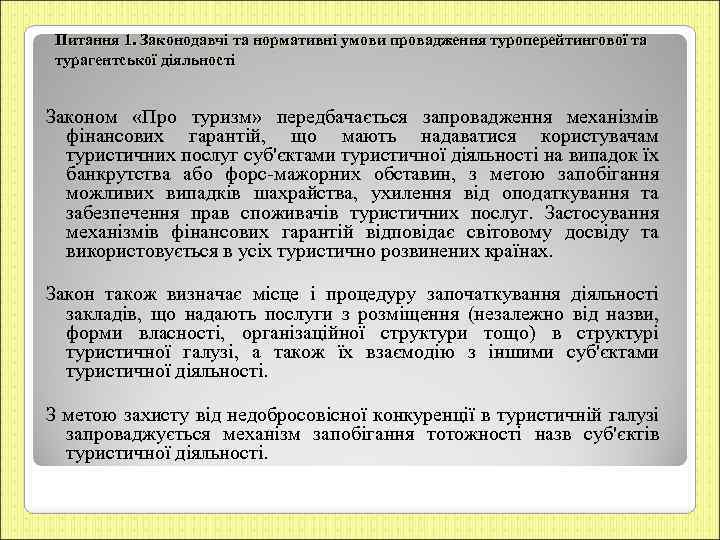 Питання 1. Законодавчі та нормативні умови провадження туроперейтингової та турагентської діяльності

Законом «Про туризм» передбачається запровадження механізмів фінансових гарантій, що мають надаватися користувачам туристичних послуг суб'єктами туристичної діяльності на випадок їх банкрутства або форс-мажорних обставин, з метою запобігання можливих випадків шахрайства, ухилення від оподаткування та забезпечення прав споживачів туристичних послуг. Застосування механізмів фінансових гарантій відповідає світовому досвіду та використовується в усіх туристично розвинених країнах.

Закон також визначає місце і процедуру започаткування діяльності закладів, що надають послуги з розміщення (незалежно від назви, форми власності, організаційної структури тощо) в структурі туристичної галузі, а також їх взаємодію з іншими суб'єктами туристичної діяльності.

З метою захисту від недобросовісної конкуренції в туристичній галузі запроваджується механізм запобігання тотожності назв суб'єктів туристичної діяльності.